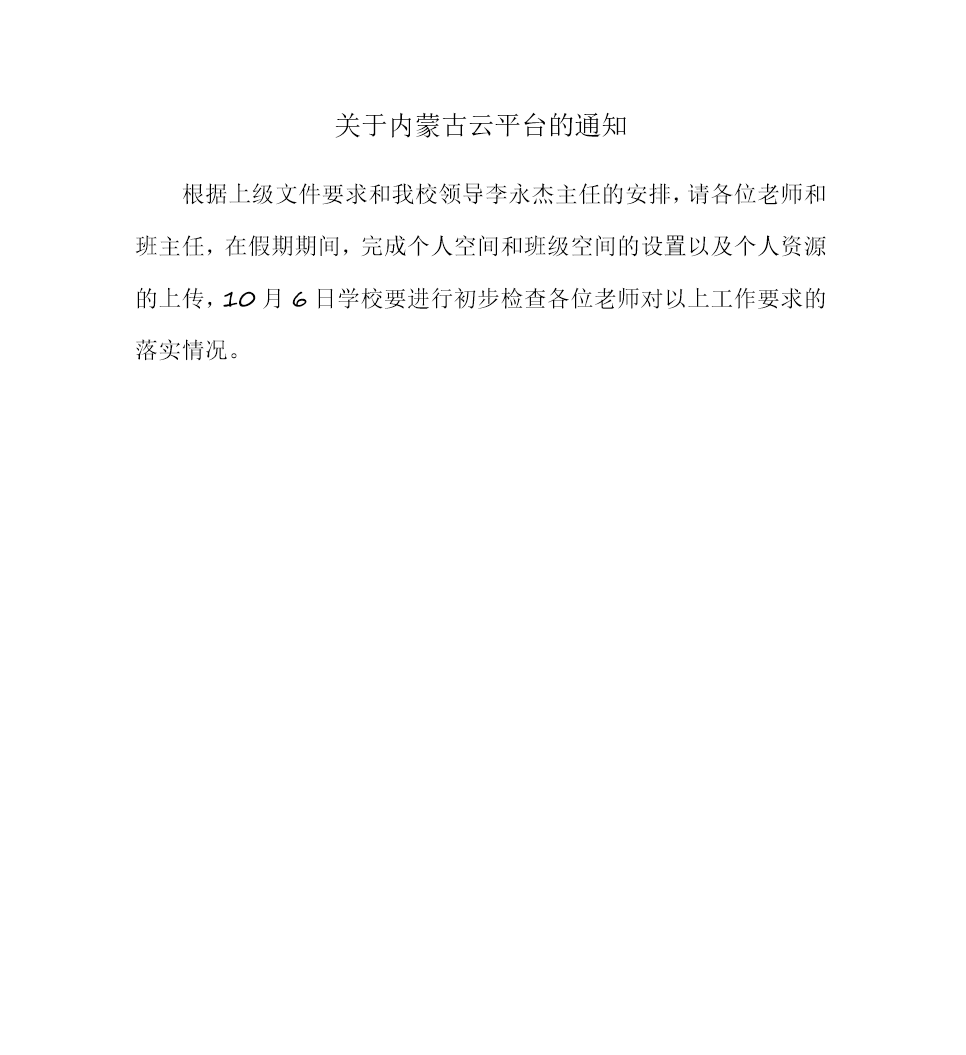 关于内蒙古云平台的通知

根据上级文件要求和我校领导李永杰主任的安排，请各位老师和班主任，在假期期间，完成个人空间和班级空间的设置以及个人资源的上传，10月6日学校要进行初步检查各位老师对以上工作要求的落实情况。